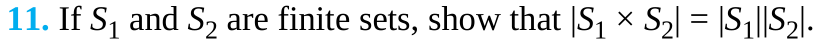 **11.** If $S_1$ and $S_2$ are finite sets, show that $|S_1 \times S_2| = |S_1||S_2|$.